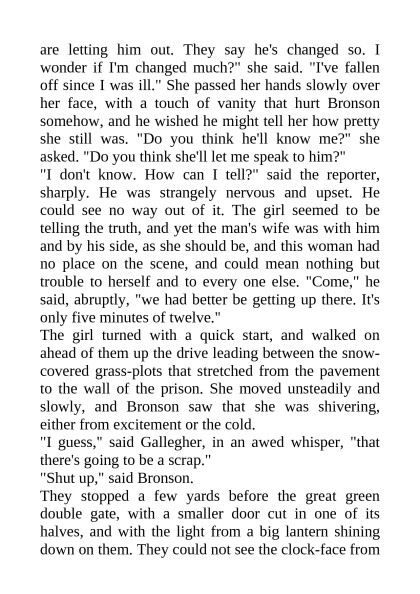 are letting him out. They say he's changed so. I wonder if I'm changed much?" she said. "I've fallen off since I was ill." She passed her hands slowly over her face, with a touch of vanity that hurt Bronson somehow, and he wished he might tell her how pretty she still was. "Do you think he'll know me?" she asked. "Do you think she'll let me speak to him?"

"I don't know. How can I tell?" said the reporter, sharply. He was strangely nervous and upset. He could see no way out of it. The girl seemed to be telling the truth, and yet the man's wife was with him and by his side, as she should be, and this woman had no place on the scene, and could mean nothing but trouble to herself and to every one else. "Come," he said, abruptly, "we had better be getting up there. It's only five minutes of twelve."

The girl turned with a quick start, and walked on ahead of them up the drive leading between the snow-covered grass-plots that stretched from the pavement to the wall of the prison. She moved unsteadily and slowly, and Bronson saw that she was shivering, either from excitement or the cold.

"I guess," said Gallegher, in an awed whisper, "that there's going to be a scrap."

"Shut up," said Bronson.

They stopped a few yards before the great green double gate, with a smaller door cut in one of its halves, and with the light from a big lantern shining down on them. They could not see the clock-face from